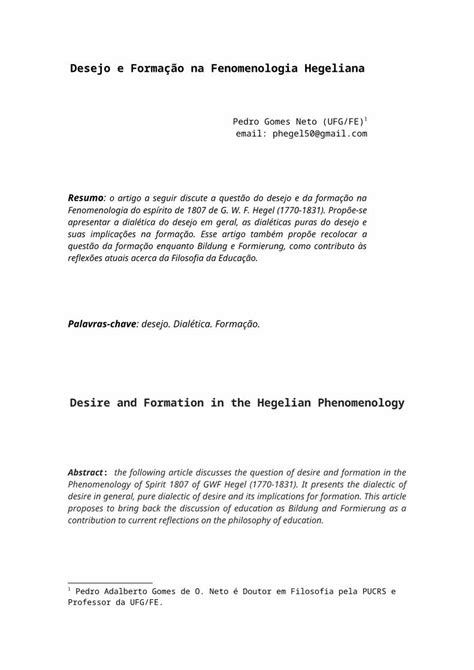 Desejo e Formação na Fenomenologia Hegeliana

Pedro Gomes Neto (UFG/FE)$^1$
email: phegel50@gmail.com

Resumo: o artigo a seguir discute a questão do desejo e da formação na Fenomenologia do espírito de 1807 de G. W. F. Hegel (1770-1831). Propõe-se apresentar a dialética do desejo em geral, as dialéticas puras do desejo e suas implicações na formação. Esse artigo também propõe recolocar a questão da formação enquanto Bildung e Formierung, como contributo às reflexões atuais acerca da Filosofia da Educação.

Palavras-chave: desejo. Dialética. Formação.

Desire and Formation in the Hegelian Phenomenology

Abstract: the following article discusses the question of desire and formation in the Phenomenology of Spirit 1807 of GWF Hegel (1770-1831). It presents the dialectic of desire in general, pure dialectic of desire and its implications for formation. This article proposes to bring back the discussion of education as Bildung and Formierung as a contribution to current reflections on the philosophy of education.

$^1$ Pedro Adalberto Gomes de O. Neto é Doutor em Filosofia pela PUCRS e Professor da UFG/FE.